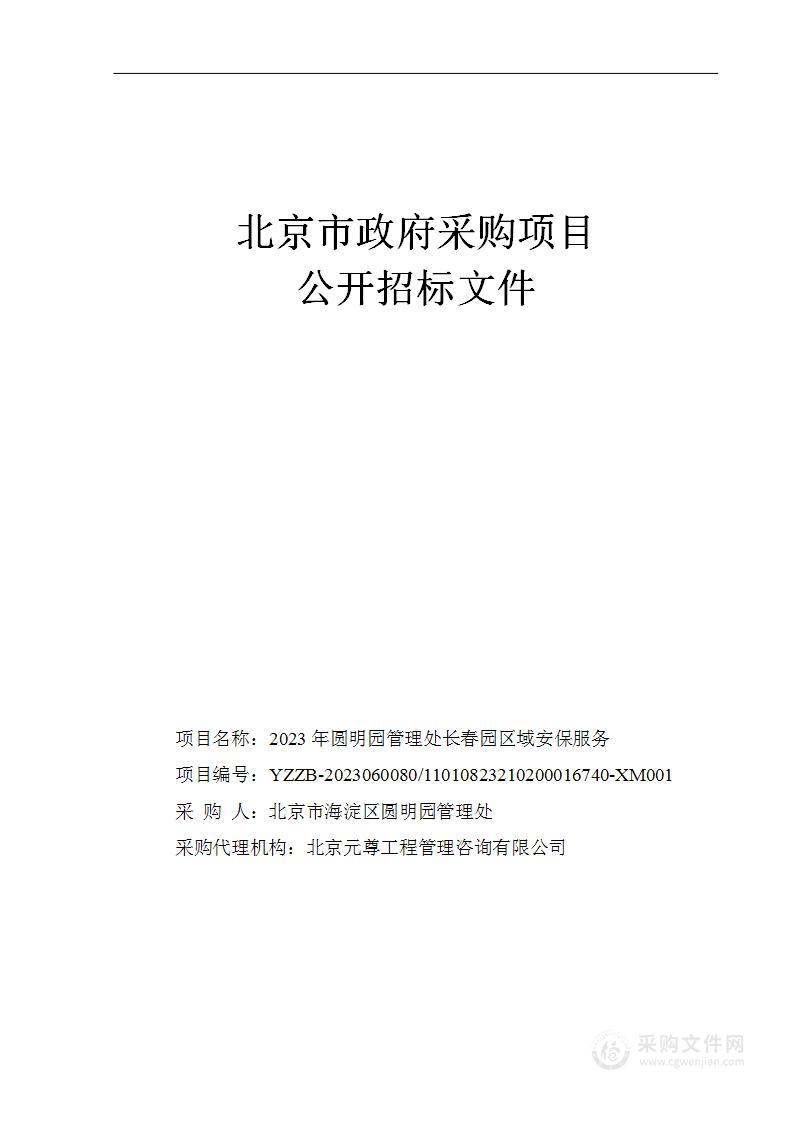 北京市政府采购项目
公开招标文件

项目名称：2023 年圆明园管理处长春园区域安保服务

项目编号：YZZB-2023060080/11010823210200016740-XM001

采 购 人：北京市海淀区圆明园管理处

采购代理机构：北京元尊工程管理咨询有限公司

采购文件网
www.cgwenjian.com